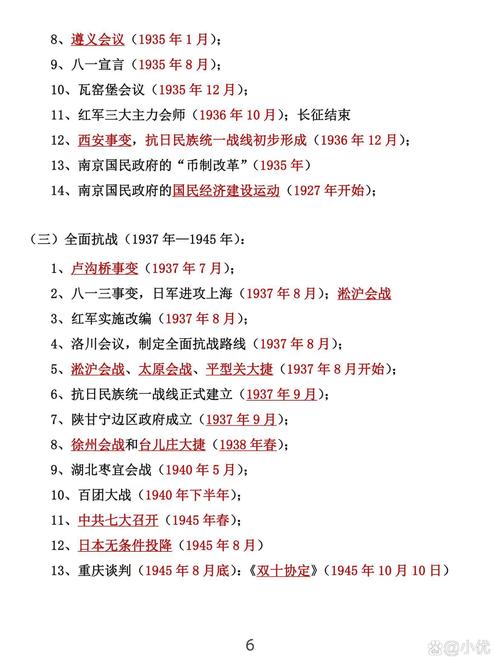 8、遵义会议（1935 年 1 月）；

9、八一宣言（1935 年 8 月）；

10、瓦窑堡会议（1935 年 12 月）；

11、红军三大主力会师（1936 年 10 月）；长征结束

12、西安事变，抗日民族统一战线初步形成（1936 年 12 月）；

13、南京国民政府的“币制改革”（1935 年）

14、南京国民政府的国民经济建设运动（1927 年开始）；

（三）全面抗战（1937 年—1945 年）：

1、卢沟桥事变（1937 年 7 月）；

2、八一三事变，日军进攻上海（1937 年 8 月）；淞沪会战

3、红军实施改编（1937 年 8 月）；

4、洛川会议，制定全面抗战路线（1937 年 8 月）；

5、淞沪会战、太原会战、平型关大捷（1937 年 8 月开始）；

6、抗日民族统一战线正式建立（1937 年 9 月）；

7、陕甘宁边区政府成立（1937 年 9 月）；

8、徐州会战和台儿庄大捷（1938 年春）；

9、湖北枣宜会战（1940 年 5 月）；

10、百团大战（1940 年下半年）；

11、中共七大召开（1945 年春）；

12、日本无条件投降（1945 年 8 月）

13、重庆谈判（1945 年 8 月底）；《双十协定》（1945 年 10 月 10 日）

6

@小优